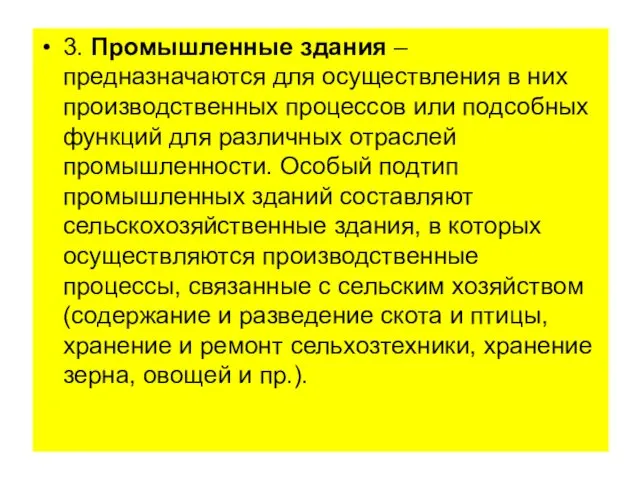 • 3. Промышленные здания – предназначаются для осуществления в них производственных процессов или подсобных функций для различных отраслей промышленности. Особый подтип промышленных зданий составляют сельскохозяйственные здания, в которых осуществляются производственные процессы, связанные с сельским хозяйством (содержание и разведение скота и птицы, хранение и ремонт сельхозтехники, хранение зерна, овощей и пр.).